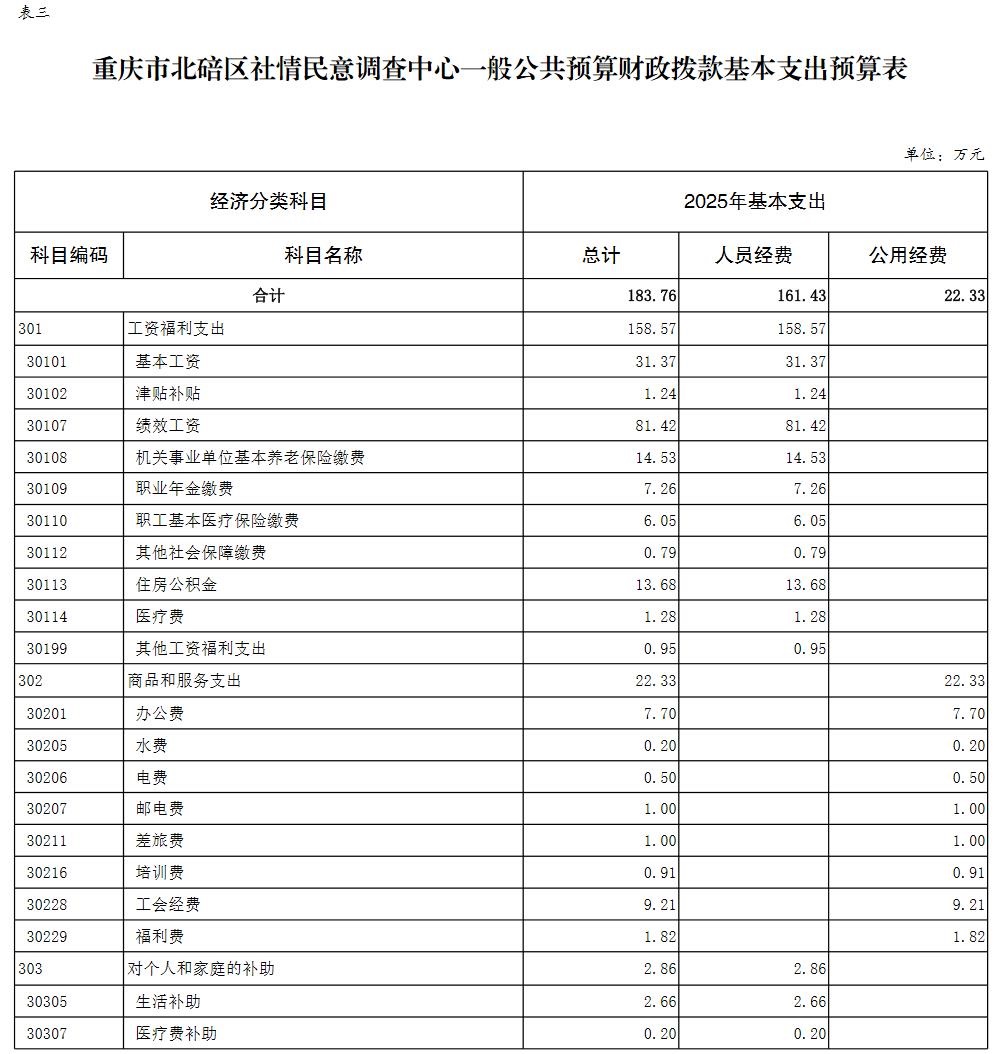 表三

重庆市北碚区社情民意调查中心一般公共预算财政拨款基本支出预算表

单位：万元

| 经济分类科目 | | 2025年基本支出 | | |
|---|---|---|---|---|
| 科目编码 | 科目名称 | 总计 | 人员经费 | 公用经费 |
| 合计 | | 183.76 | 161.43 | 22.33 |
| 301 | 工资福利支出 | 158.57 | 158.57 | |
| 30101 | 基本工资 | 31.37 | 31.37 | |
| 30102 | 津贴补贴 | 1.24 | 1.24 | |
| 30107 | 绩效工资 | 81.42 | 81.42 | |
| 30108 | 机关事业单位基本养老保险缴费 | 14.53 | 14.53 | |
| 30109 | 职业年金缴费 | 7.26 | 7.26 | |
| 30110 | 职工基本医疗保险缴费 | 6.05 | 6.05 | |
| 30112 | 其他社会保障缴费 | 0.79 | 0.79 | |
| 30113 | 住房公积金 | 13.68 | 13.68 | |
| 30114 | 医疗费 | 1.28 | 1.28 | |
| 30199 | 其他工资福利支出 | 0.95 | 0.95 | |
| 302 | 商品和服务支出 | 22.33 | | 22.33 |
| 30201 | 办公费 | 7.70 | | 7.70 |
| 30205 | 水费 | 0.20 | | 0.20 |
| 30206 | 电费 | 0.50 | | 0.50 |
| 30207 | 邮电费 | 1.00 | | 1.00 |
| 30211 | 差旅费 | 1.00 | | 1.00 |
| 30216 | 培训费 | 0.91 | | 0.91 |
| 30228 | 工会经费 | 9.21 | | 9.21 |
| 30229 | 福利费 | 1.82 | | 1.82 |
| 303 | 对个人和家庭的补助 | 2.86 | 2.86 | |
| 30305 | 生活补助 | 2.66 | 2.66 | |
| 30307 | 医疗费补助 | 0.20 | 0.20 | |